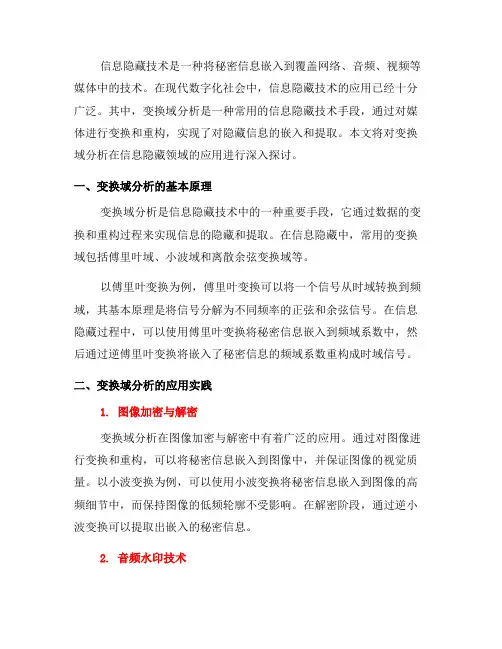 信息隐藏技术是一种将秘密信息嵌入到覆盖网络、音频、视频等媒体中的技术。在现代数字化社会中，信息隐藏技术的应用已经十分广泛。其中，变换域分析是一种常用的信息隐藏技术手段，通过对媒体进行变换和重构，实现了对隐藏信息的嵌入和提取。本文将对变换域分析在信息隐藏领域的应用进行深入探讨。

一、变换域分析的基本原理

变换域分析是信息隐藏技术中的一种重要手段，它通过数据的变换和重构过程来实现信息的隐藏和提取。在信息隐藏中，常用的变换域包括傅里叶域、小波域和离散余弦变换域等。

以傅里叶变换为例，傅里叶变换可以将一个信号从时域转换到频域，其基本原理是将信号分解为不同频率的正弦和余弦信号。在信息隐藏过程中，可以使用傅里叶变换将秘密信息嵌入到频域系数中，然后通过逆傅里叶变换将嵌入了秘密信息的频域系数重构成时域信号。

二、变换域分析的应用实践

1. 图像加密与解密

变换域分析在图像加密与解密中有着广泛的应用。通过对图像进行变换和重构，可以将秘密信息嵌入到图像中，并保证图像的视觉质量。以小波变换为例，可以使用小波变换将秘密信息嵌入到图像的高频细节中，而保持图像的低频轮廓不受影响。在解密阶段，通过逆小波变换可以提取出嵌入的秘密信息。

2. 音频水印技术